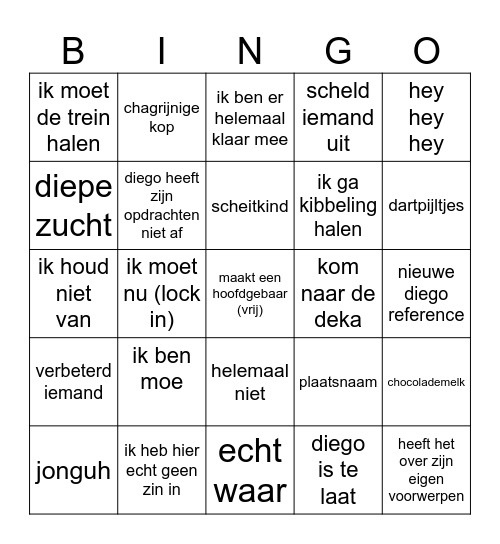 | B | I | N | G | O |
|---|---|---|---|---|
| ik moet de trein halen | chagrijnige kop | ik ben er helemaal klaar mee | scheld iemand uit | hey hey hey |
| diepe zucht | diego heeft zijn opdrachten niet af | scheitkind | ik ga kibbeling halen | dartpijltjes |
| ik houd niet van | ik moet nu (lock in) | maakt een hoofdgebaar (vrij) | kom naar de deka | nieuwe diego reference |
| verbeterd iemand | ik ben moe | helemaal niet | plaatsnaam | chocolademelk |
| jonguh | ik heb hier echt geen zin in | echt waar | diego is te laat | heeft het over zijn eigen voorwerpen |